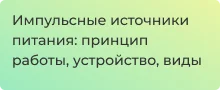 Импульсные источники питания: принцип работы, устройство, виды